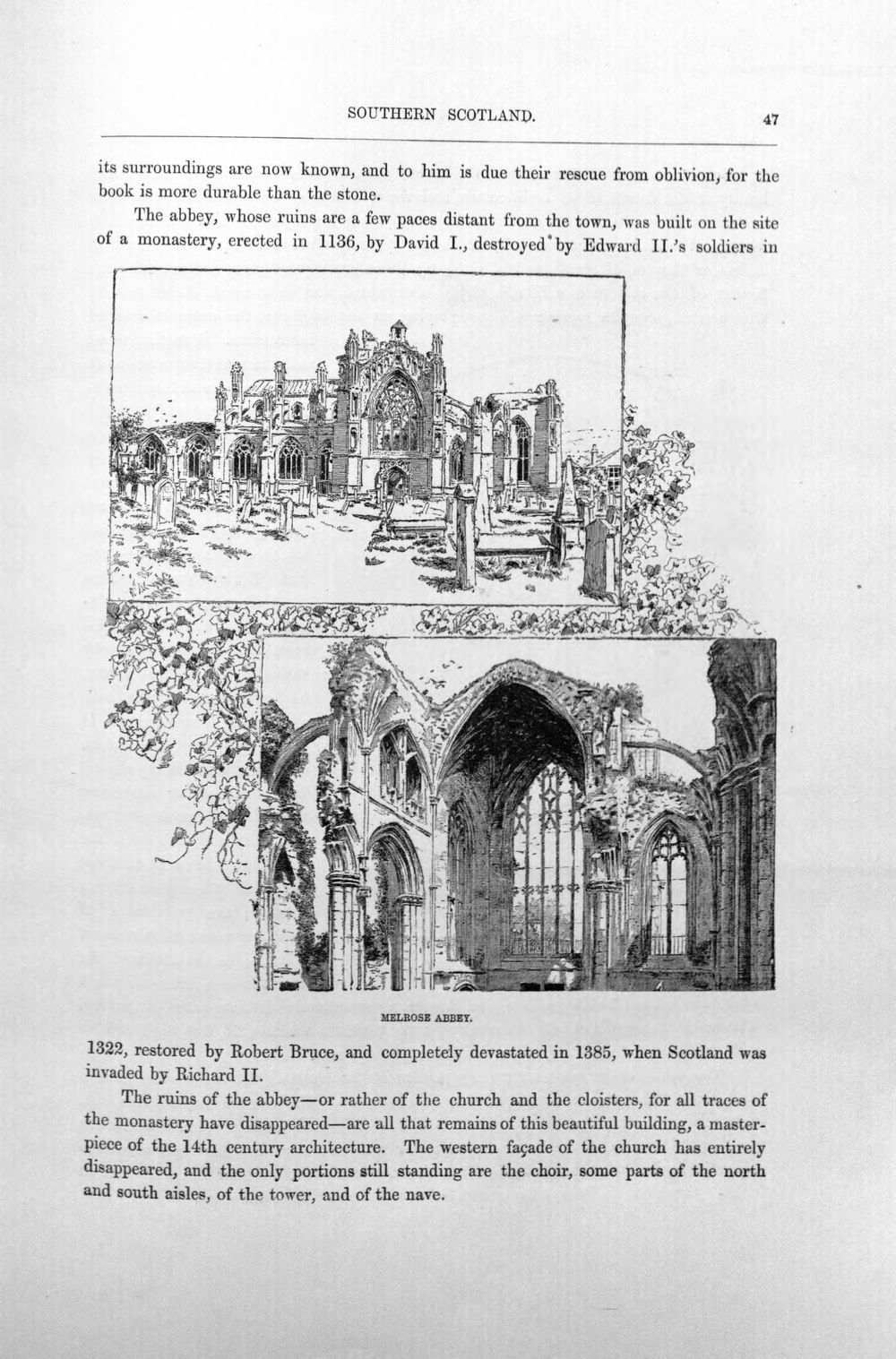 SOUTHERN SCOTLAND.

47

its surroundings are now known, and to him is due their rescue from oblivion, for the book is more durable than the stone.

The abbey, whose ruins are a few paces distant from the town, was built on the site of a monastery, erected in 1136, by David I., destroyed by Edward II.'s soldiers in

MELROSE ABBEY.

1322, restored by Robert Bruce, and completely devastated in 1385, when Scotland was invaded by Richard II.

The ruins of the abbey—or rather of the church and the cloisters, for all traces of the monastery have disappeared—are all that remains of this beautiful building, a masterpiece of the 14th century architecture. The western façade of the church has entirely disappeared, and the only portions still standing are the choir, some parts of the north and south aisles, of the tower, and of the nave.